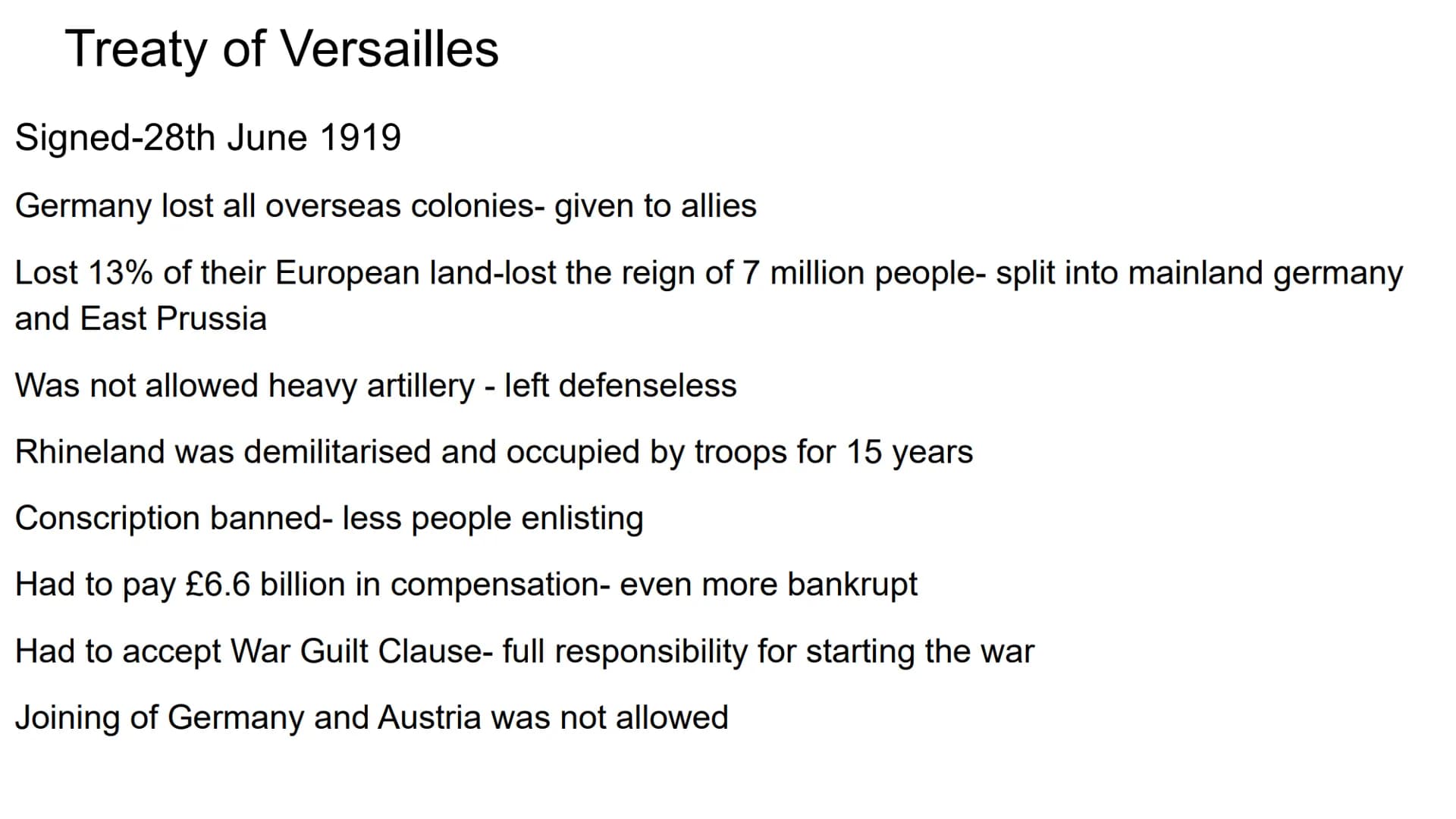 Treaty of Versailles

Signed-28th June 1919

Germany lost all overseas colonies- given to allies

Lost 13% of their European land-lost the reign of 7 million people- split into mainland germany and East Prussia

Was not allowed heavy artillery - left defenseless

Rhineland was demilitarised and occupied by troops for 15 years

Conscription banned- less people enlisting

Had to pay £6.6 billion in compensation- even more bankrupt

Had to accept War Guilt Clause- full responsibility for starting the war

Joining of Germany and Austria was not allowed